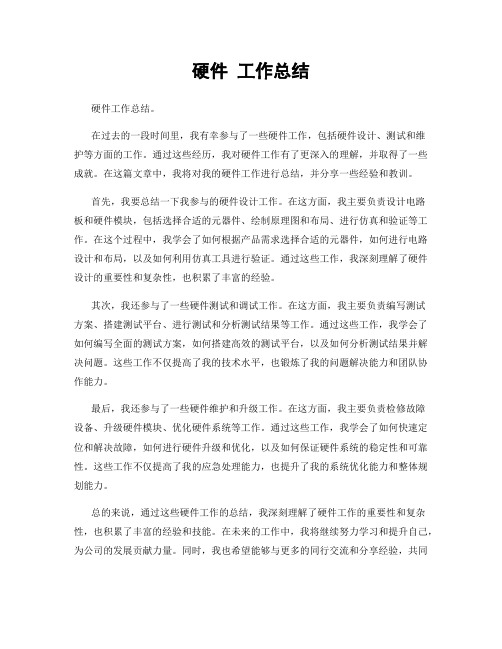 硬件 工作总结

硬件工作总结。

在过去的一段时间里，我有幸参与了一些硬件工作，包括硬件设计、测试和维护等方面的工作。通过这些经历，我对硬件工作有了更深入的理解，并取得了一些成就。在这篇文章中，我将对我的硬件工作进行总结，并分享一些经验和教训。

首先，我要总结一下我参与的硬件设计工作。在这方面，我主要负责设计电路板和硬件模块，包括选择合适的元器件、绘制原理图和布局、进行仿真和验证等工作。在这个过程中，我学会了如何根据产品需求选择合适的元器件，如何进行电路设计和布局，以及如何利用仿真工具进行验证。通过这些工作，我深刻理解了硬件设计的重要性和复杂性，也积累了丰富的经验。

其次，我还参与了一些硬件测试和调试工作。在这方面，我主要负责编写测试方案、搭建测试平台、进行测试和分析测试结果等工作。通过这些工作，我学会了如何编写全面的测试方案，如何搭建高效的测试平台，以及如何分析测试结果并解决问题。这些工作不仅提高了我的技术水平，也锻炼了我的问题解决能力和团队协作能力。

最后，我还参与了一些硬件维护和升级工作。在这方面，我主要负责检修故障设备、升级硬件模块、优化硬件系统等工作。通过这些工作，我学会了如何快速定位和解决故障，如何进行硬件升级和优化，以及如何保证硬件系统的稳定性和可靠性。这些工作不仅提高了我的应急处理能力，也提升了我的系统优化能力和整体规划能力。

总的来说，通过这些硬件工作的总结，我深刻理解了硬件工作的重要性和复杂性，也积累了丰富的经验和技能。在未来的工作中，我将继续努力学习和提升自己，为公司的发展贡献力量。同时，我也希望能够与更多的同行交流和分享经验，共同